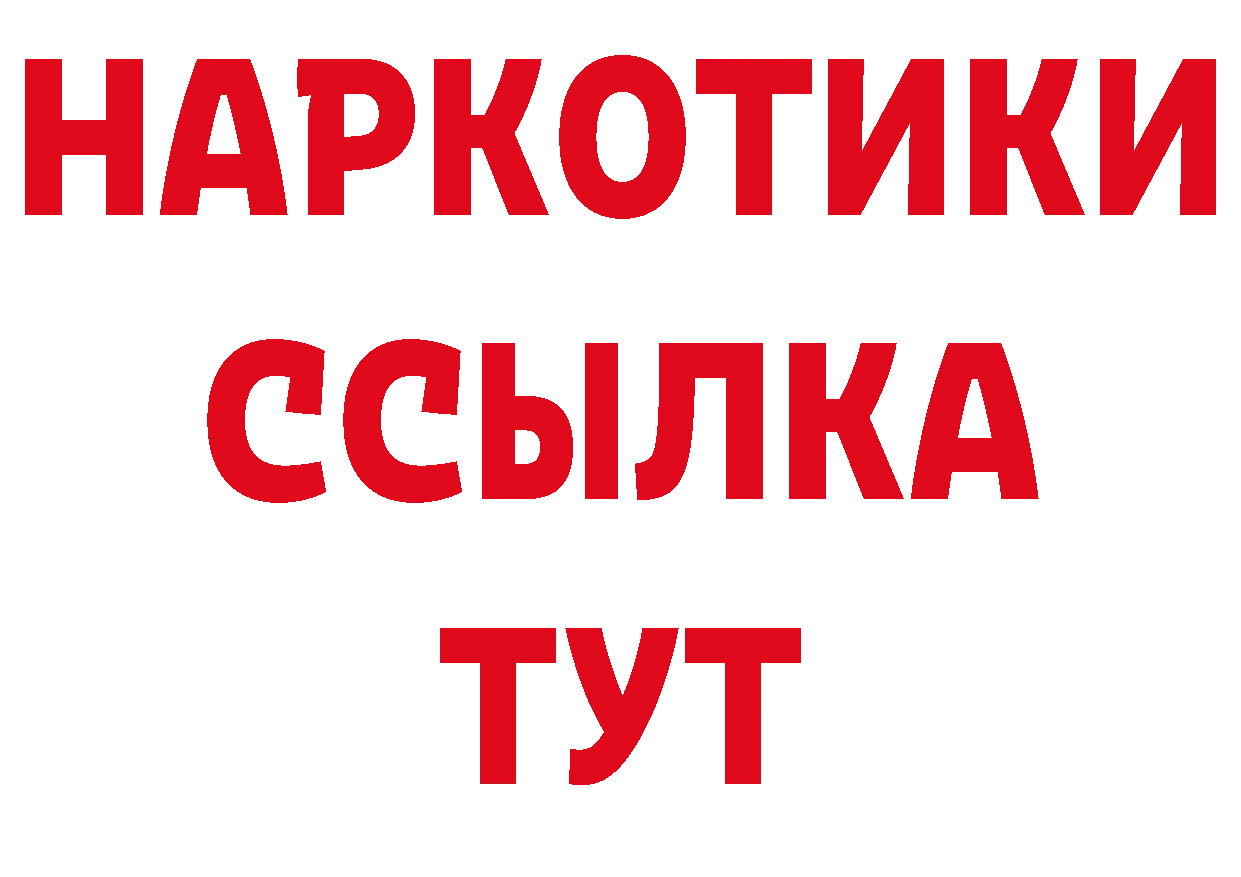 НАРКОТИКИ ССЫЛКА ТУТ